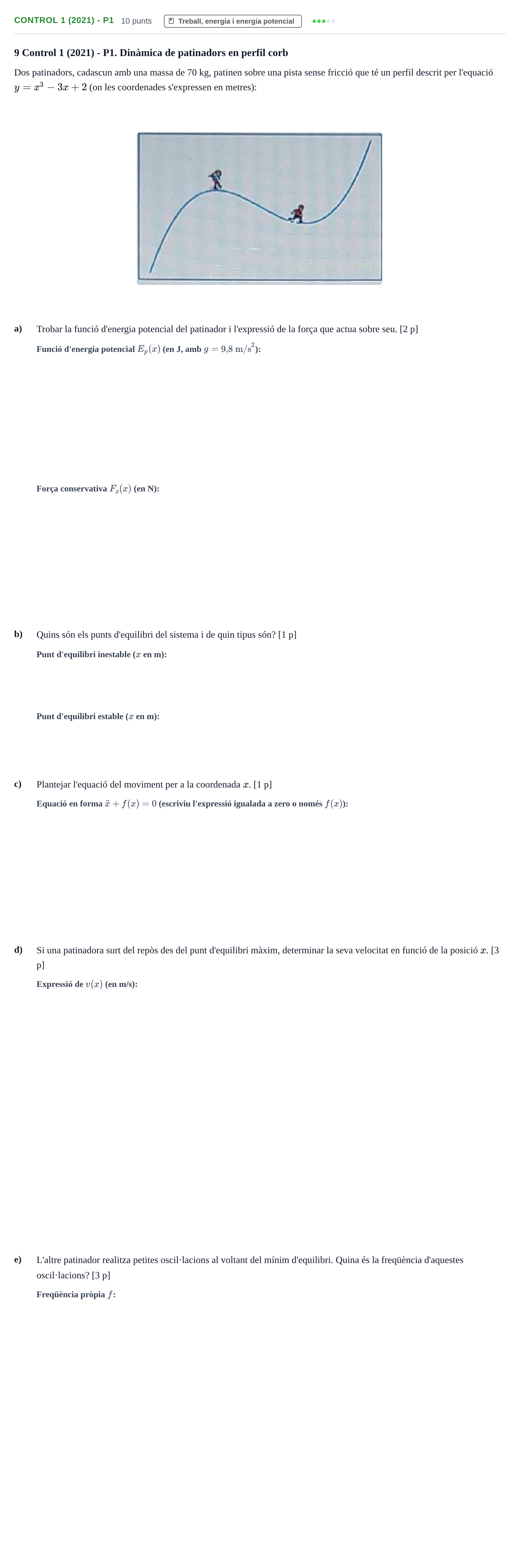 CONTROL 1 (2021) - P1 10 punts Treball, energia i energia potencial

9 Control 1 (2021) - P1. Dinàmica de patinadors en perfil corb

Dos patinadors, cadascun amb una massa de 70 kg, patinen sobre una pista sense fricció que té un perfil descrit per l'equació $y = x^3 - 3x + 2$ (on les coordenades s'expressen en metres):

a) Trobar la funció d'energia potencial del patinador i l'expressió de la força que actua sobre seu. [2 p]

Funció d'energia potencial $E_p(x)$ (en J, amb $g = 9{,}8\ \mathrm{m/s^2}$):

Força conservativa $F_x(x)$ (en N):

b) Quins són els punts d'equilibri del sistema i de quin tipus són? [1 p]

Punt d'equilibri inestable ($x$ en m):

Punt d'equilibri estable ($x$ en m):

c) Plantejar l'equació del moviment per a la coordenada $x$. [1 p]

Equació en forma $\ddot{x} + f(x) = 0$ (escriviu l'expressió igualada a zero o només $f(x)$):

d) Si una patinadora surt del repòs des del punt d'equilibri màxim, determinar la seva velocitat en funció de la posició $x$. [3 p]

Expressió de $v(x)$ (en m/s):

e) L'altre patinador realitza petites oscil·lacions al voltant del mínim d'equilibri. Quina és la freqüència d'aquestes oscil·lacions? [3 p]

Freqüència pròpia $f$: